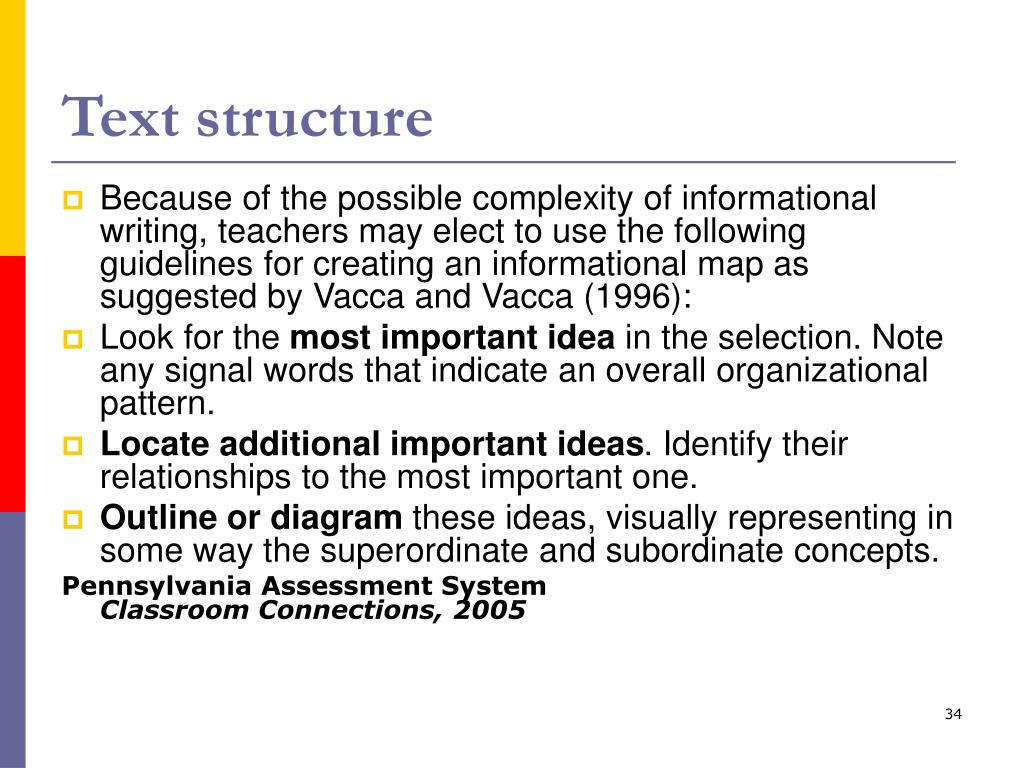 Text structure

Because of the possible complexity of informational writing, teachers may elect to use the following guidelines for creating an informational map as suggested by Vacca and Vacca (1996):

Look for the most important idea in the selection. Note any signal words that indicate an overall organizational pattern.

Locate additional important ideas. Identify their relationships to the most important one.

Outline or diagram these ideas, visually representing in some way the superordinate and subordinate concepts.

Pennsylvania Assessment System
Classroom Connections, 2005

34